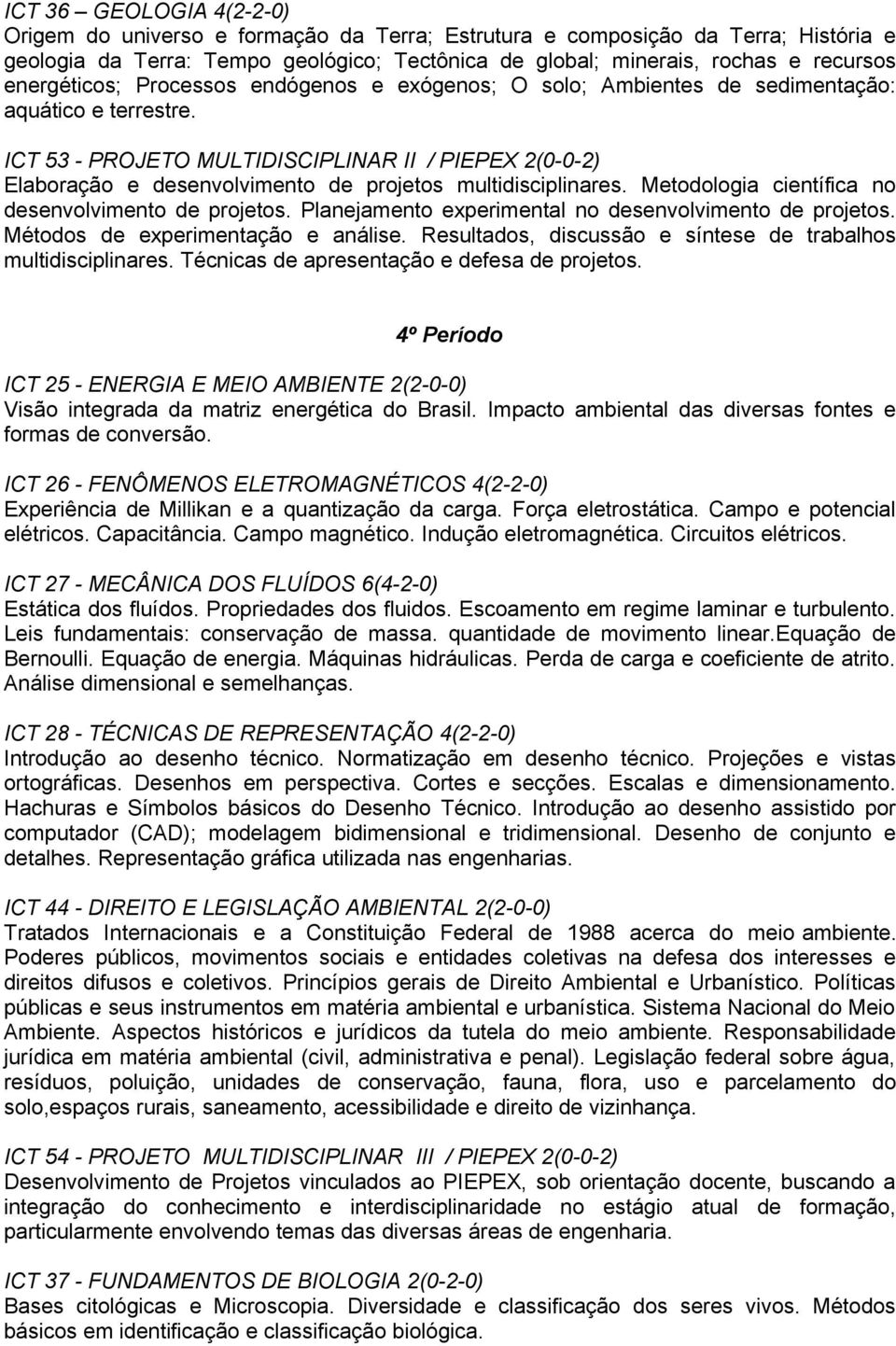 ICT 36 – GEOLOGIA 4(2-2-0)
Origem do universo e formação da Terra; Estrutura e composição da Terra; História e geologia da Terra: Tempo geológico; Tectônica de global; minerais, rochas e recursos energéticos; Processos endógenos e exógenos; O solo; Ambientes de sedimentação: aquático e terrestre.

ICT 53 - PROJETO MULTIDISCIPLINAR II / PIEPEX 2(0-0-2)
Elaboração e desenvolvimento de projetos multidisciplinares. Metodologia científica no desenvolvimento de projetos. Planejamento experimental no desenvolvimento de projetos. Métodos de experimentação e análise. Resultados, discussão e síntese de trabalhos multidisciplinares. Técnicas de apresentação e defesa de projetos.

4º Período

ICT 25 - ENERGIA E MEIO AMBIENTE 2(2-0-0)
Visão integrada da matriz energética do Brasil. Impacto ambiental das diversas fontes e formas de conversão.

ICT 26 - FENÔMENOS ELETROMAGNÉTICOS 4(2-2-0)
Experiência de Millikan e a quantização da carga. Força eletrostática. Campo e potencial elétricos. Capacitância. Campo magnético. Indução eletromagnética. Circuitos elétricos.

ICT 27 - MECÂNICA DOS FLUÍDOS 6(4-2-0)
Estática dos fluídos. Propriedades dos fluidos. Escoamento em regime laminar e turbulento. Leis fundamentais: conservação de massa. quantidade de movimento linear.Equação de Bernoulli. Equação de energia. Máquinas hidráulicas. Perda de carga e coeficiente de atrito. Análise dimensional e semelhanças.

ICT 28 - TÉCNICAS DE REPRESENTAÇÃO 4(2-2-0)
Introdução ao desenho técnico. Normatização em desenho técnico. Projeções e vistas ortográficas. Desenhos em perspectiva. Cortes e secções. Escalas e dimensionamento. Hachuras e Símbolos básicos do Desenho Técnico. Introdução ao desenho assistido por computador (CAD); modelagem bidimensional e tridimensional. Desenho de conjunto e detalhes. Representação gráfica utilizada nas engenharias.

ICT 44 - DIREITO E LEGISLAÇÃO AMBIENTAL 2(2-0-0)
Tratados Internacionais e a Constituição Federal de 1988 acerca do meio ambiente. Poderes públicos, movimentos sociais e entidades coletivas na defesa dos interesses e direitos difusos e coletivos. Princípios gerais de Direito Ambiental e Urbanístico. Políticas públicas e seus instrumentos em matéria ambiental e urbanística. Sistema Nacional do Meio Ambiente. Aspectos históricos e jurídicos da tutela do meio ambiente. Responsabilidade jurídica em matéria ambiental (civil, administrativa e penal). Legislação federal sobre água, resíduos, poluição, unidades de conservação, fauna, flora, uso e parcelamento do solo,espaços rurais, saneamento, acessibilidade e direito de vizinhança.

ICT 54 - PROJETO MULTIDISCIPLINAR III / PIEPEX 2(0-0-2)
Desenvolvimento de Projetos vinculados ao PIEPEX, sob orientação docente, buscando a integração do conhecimento e interdisciplinaridade no estágio atual de formação, particularmente envolvendo temas das diversas áreas de engenharia.

ICT 37 - FUNDAMENTOS DE BIOLOGIA 2(0-2-0)
Bases citológicas e Microscopia. Diversidade e classificação dos seres vivos. Métodos básicos em identificação e classificação biológica.